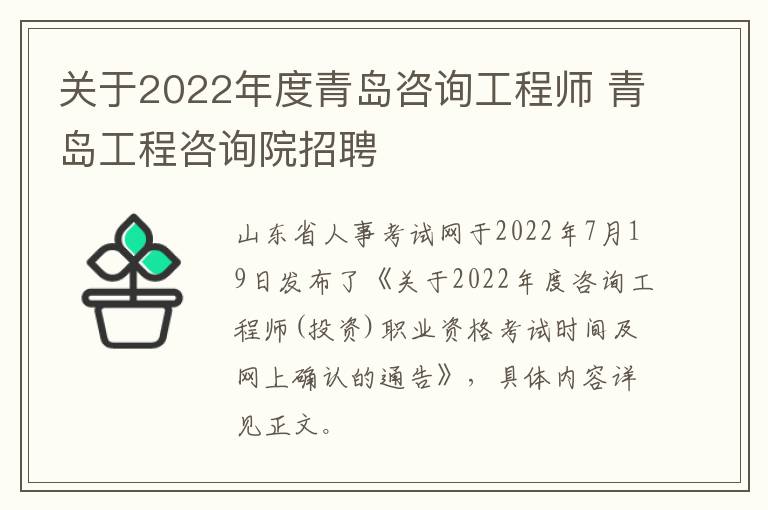 关于2022年度青岛咨询工程师 青岛工程咨询院招聘

山东省人事考试网于2022年7月19日发布了《关于2022年度咨询工程师(投资)职业资格考试时间及网上确认的通告》，具体内容详见正文。